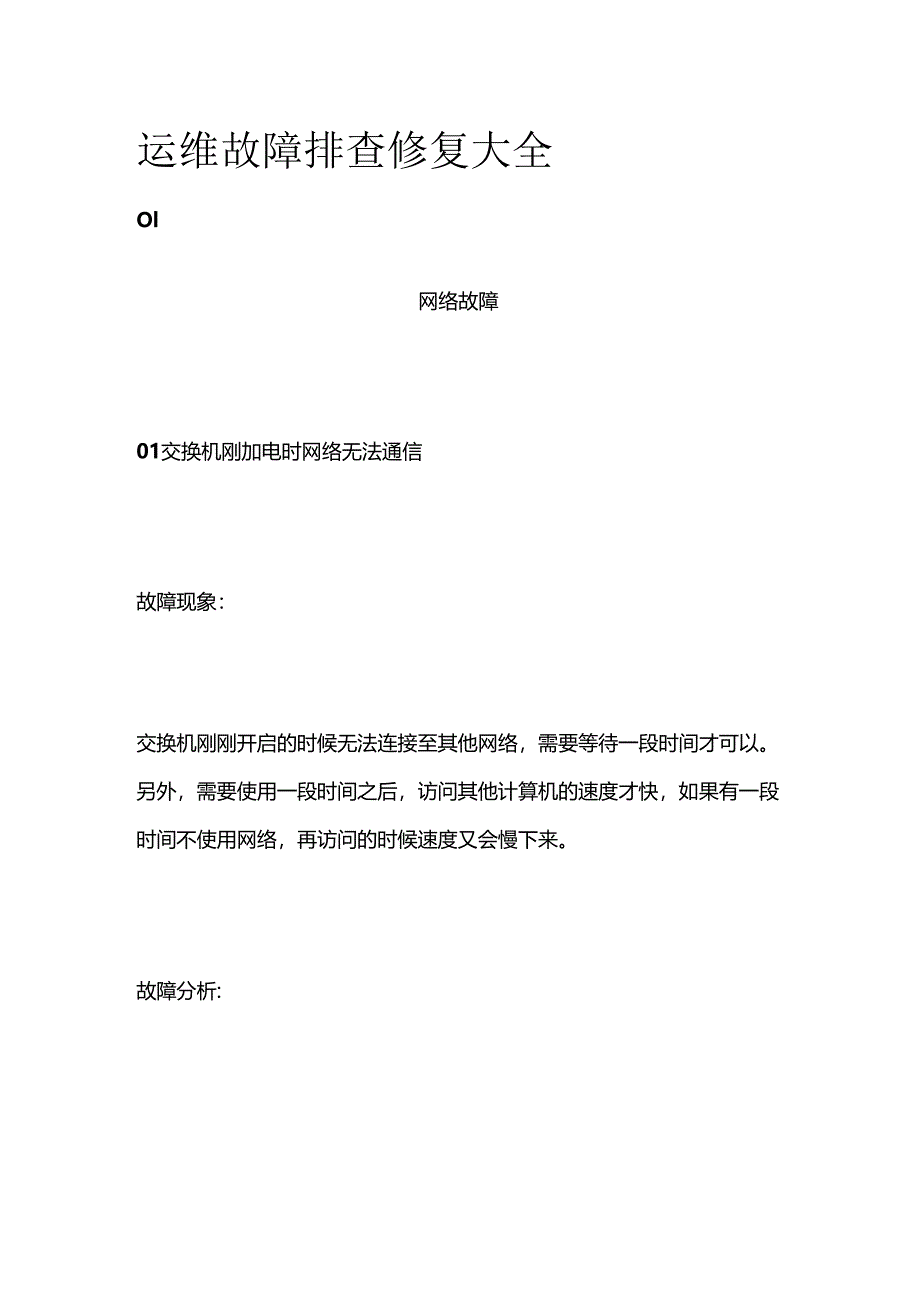 运维故障排查修复大全

OI

网络故障

01交换机刚加电时网络无法通信

故障现象：

交换机刚刚开启的时候无法连接至其他网络，需要等待一段时间才可以。另外，需要使用一段时间之后，访问其他计算机的速度才快，如果有一段时间不使用网络，再访问的时候速度又会慢下来。

故障分析: